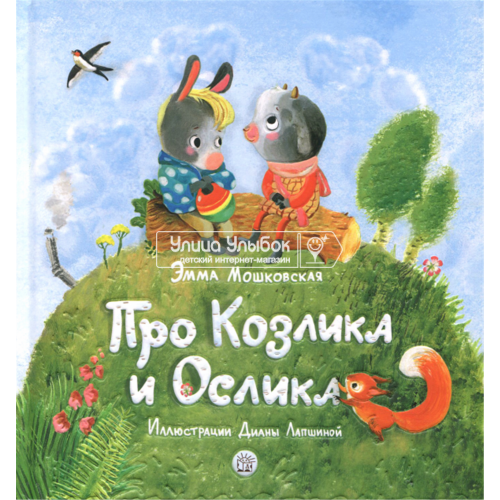 Улица Улыбок
детский интернет-магазин

Эмма Мошковская

Про Козлика и Ослика

Иллюстрации Дианы Лапшиной